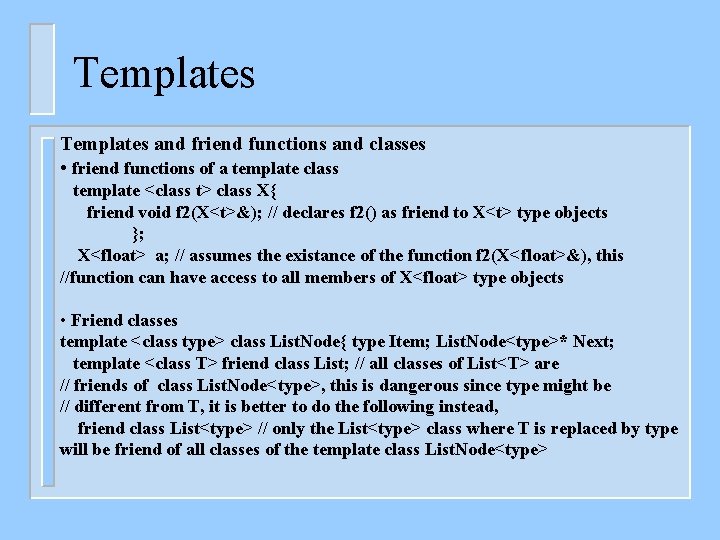 Templates

Templates and friend functions and classes
• friend functions of a template class
template <class t> class X{
friend void f2(X<t>&); // declares f2() as friend to X<t> type objects
};
X<float> a; // assumes the existance of the function f2(X<float>&), this //function can have access to all members of X<float> type objects

• Friend classes
template <class type> class ListNode{ type Item; ListNode<type>* Next;
template <class T> friend class List; // all classes of List<T> are
// friends of class ListNode<type>, this is dangerous since type might be
// different from T, it is better to do the following instead,
friend class List<type> // only the List<type> class where T is replaced by type will be friend of all classes of the template class ListNode<type>